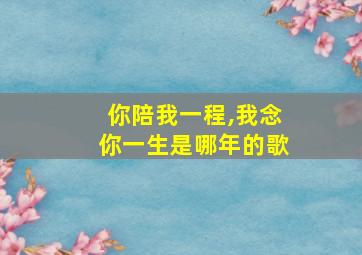 你陪我一程,我念你一生是哪年的歌